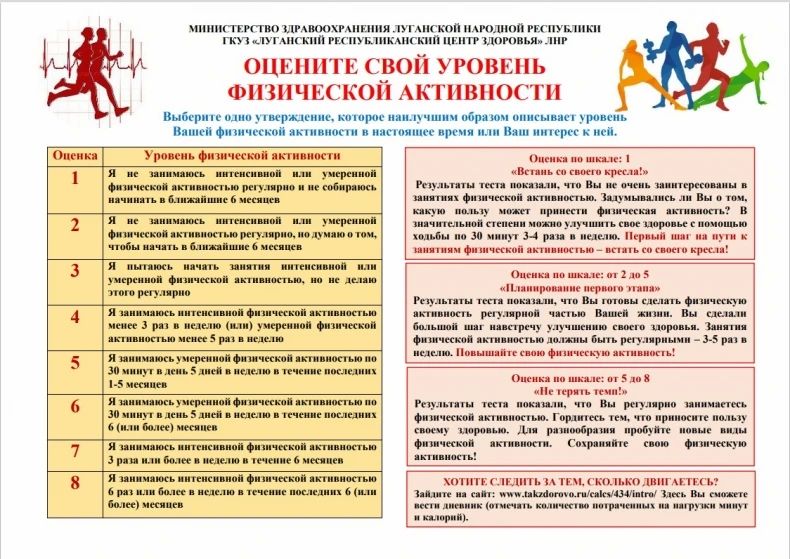 МИНИСТЕРСТВО ЗДРАВООХРАНЕНИЯ ЛУГАНСКОЙ НАРОДНОЙ РЕСПУБЛИКИ
ГКУЗ «ЛУГАНСКИЙ РЕСПУБЛИКАНСКИЙ ЦЕНТР ЗДОРОВЬЯ» ЛНР

ОЦЕНИТЕ СВОЙ УРОВЕНЬ ФИЗИЧЕСКОЙ АКТИВНОСТИ

Выберите одно утверждение, которое наилучшим образом описывает уровень Вашей физической активности в настоящее время или Ваш интерес к ней.

| Оценка | Уровень физической активности |
|---|---|
| 1 | Я не занимаюсь интенсивной или умеренной физической активностью регулярно и не собираюсь начинать в ближайшие 6 месяцев |
| 2 | Я не занимаюсь интенсивной или умеренной физической активностью регулярно, но думаю о том, чтобы начать в ближайшие 6 месяцев |
| 3 | Я пытаюсь начать занятия интенсивной или умеренной физической активностью, но не делаю этого регулярно |
| 4 | Я занимаюсь интенсивной физической активностью менее 3 раз в неделю (или) умеренной физической активностью менее 5 раз в неделю |
| 5 | Я занимаюсь умеренной физической активностью по 30 минут в день 5 дней в неделю в течение последних 1-5 месяцев |
| 6 | Я занимаюсь умеренной физической активностью по 30 минут в день 5 дней в неделю в течение последних 6 (или более) месяцев |
| 7 | Я занимаюсь интенсивной физической активностью 3 раза или более в неделю в течение 6 месяцев |
| 8 | Я занимаюсь интенсивной физической активностью 6 раз или более в неделю в течение последних 6 (или более) месяцев |

Оценка по шкале: 1
«Встань со своего кресла!»
Результаты теста показали, что Вы не очень заинтересованы в занятиях физической активностью. Задумывались ли Вы о том, какую пользу может принести физическая активность? В значительной степени можно улучшить свое здоровье с помощью ходьбы по 30 минут 3-4 раза в неделю. Первый шаг на пути к занятиям физической активностью – встать со своего кресла!

Оценка по шкале: от 2 до 5
«Планирование первого этапа»
Результаты теста показали, что Вы готовы сделать физическую активность регулярной частью Вашей жизни. Вы сделали большой шаг навстречу улучшению своего здоровья. Занятия физической активностью должны быть регулярными – 3-5 раз в неделю. Повышайте свою физическую активность!

Оценка по шкале: от 5 до 8
«Не терять темп!»
Результаты теста показали, что Вы регулярно занимаетесь физической активностью. Гордитесь тем, что приносите пользу своему здоровью. Для разнообразия пробуйте новые виды физической активности. Сохраняйте свою физическую активность!

ХОТИТЕ СЛЕДИТЬ ЗА ТЕМ, СКОЛЬКО ДВИГАЕТЕСЬ?
Зайдите на сайт: www.takzdorovo.ru/calcs/434/intro/ Здесь Вы сможете вести дневник (отмечать количество потраченных на нагрузки минут и калорий).